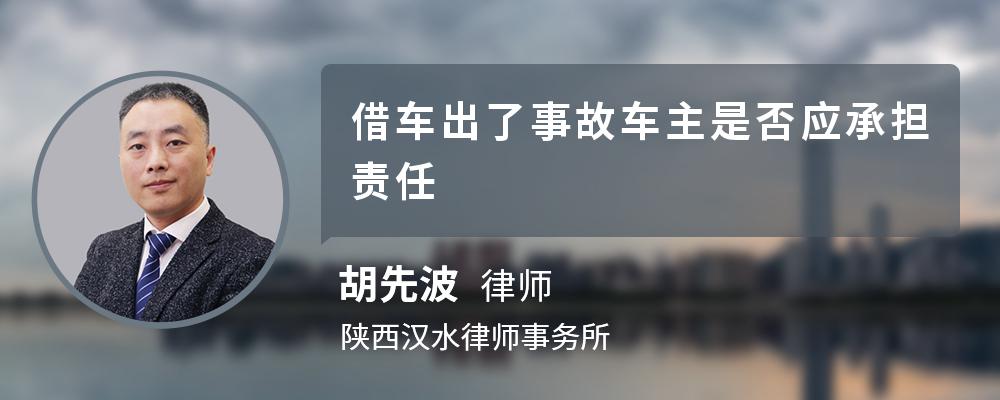 借车出了事故车主是否应承担责任

胡先波 律师
陕西汉水律师事务所